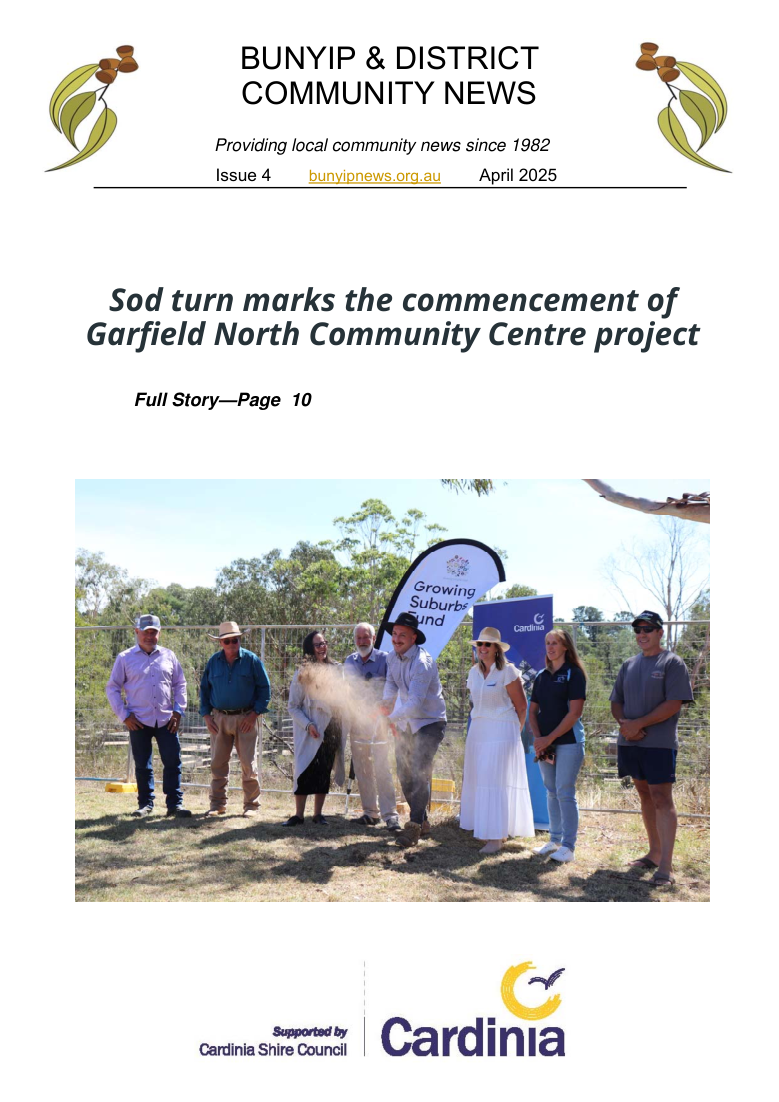 BUNYIP & DISTRICT
COMMUNITY NEWS

Providing local community news since 1982

Issue 4 bunyipnews.org.au April 2025

Sod turn marks the commencement of Garfield North Community Centre project

Full Story—Page 10

Growing Suburbs Fund

Cardinia

Supported by
Cardinia Shire Council

Cardinia